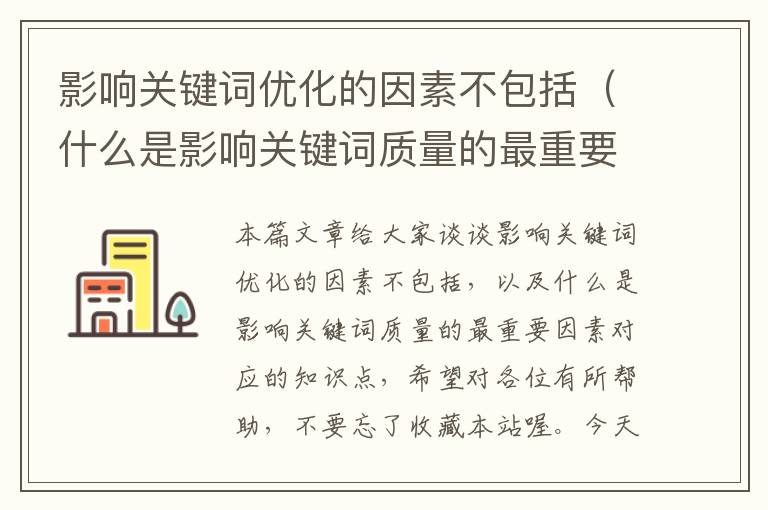 影响关键词优化的因素不包括（什么是影响关键词质量的最重要

本篇文章给大家谈谈影响关键词优化的因素不包括，以及什么是影响关键词质量的最重要因素对应的知识点，希望对各位有所帮助，不要忘了收藏本站喔。今天